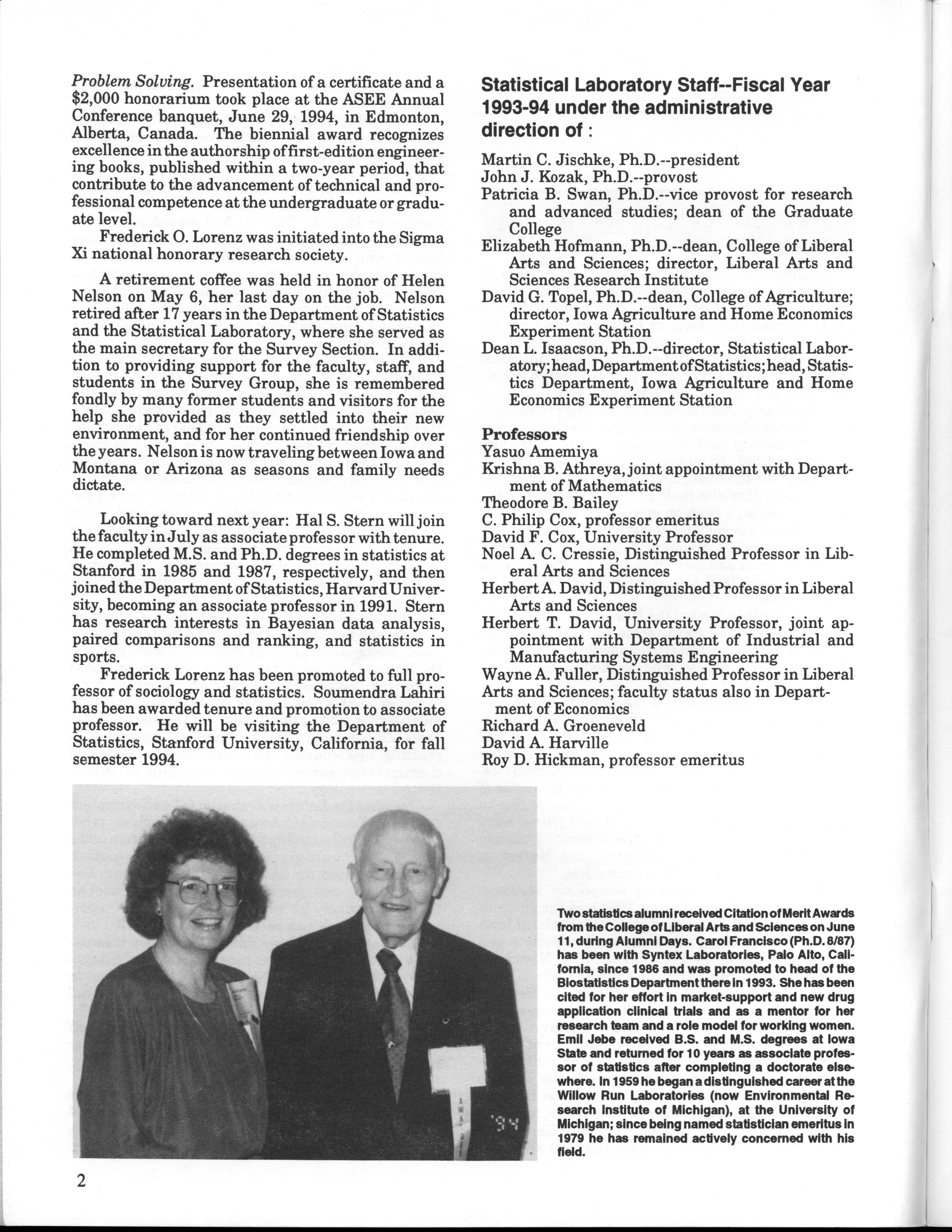 Problem Solving. Presentation of a certificate and a \$2,000 honorarium took place at the ASEE Annual Conference banquet, June 29, 1994, in Edmonton, Alberta, Canada. The biennial award recognizes excellence in the authorship of first-edition engineering books, published within a two-year period, that contribute to the advancement of technical and professional competence at the undergraduate or graduate level.

Frederick O. Lorenz was initiated into the Sigma Xi national honorary research society.

A retirement coffee was held in honor of Helen Nelson on May 6, her last day on the job. Nelson retired after 17 years in the Department of Statistics and the Statistical Laboratory, where she served as the main secretary for the Survey Section. In addition to providing support for the faculty, staff, and students in the Survey Group, she is remembered fondly by many former students and visitors for the help she provided as they settled into their new environment, and for her continued friendship over the years. Nelson is now traveling between Iowa and Montana or Arizona as seasons and family needs dictate.

Looking toward next year: Hal S. Stern will join the faculty in July as associate professor with tenure. He completed M.S. and Ph.D. degrees in statistics at Stanford in 1985 and 1987, respectively, and then joined the Department of Statistics, Harvard University, becoming an associate professor in 1991. Stern has research interests in Bayesian data analysis, paired comparisons and ranking, and statistics in sports.

Frederick Lorenz has been promoted to full professor of sociology and statistics. Soumendra Lahiri has been awarded tenure and promotion to associate professor. He will be visiting the Department of Statistics, Stanford University, California, for fall semester 1994.

Statistical Laboratory Staff--Fiscal Year 1993-94 under the administrative direction of :

Martin C. Jischke, Ph.D.--president
John J. Kozak, Ph.D.--provost
Patricia B. Swan, Ph.D.--vice provost for research and advanced studies; dean of the Graduate College
Elizabeth Hofmann, Ph.D.--dean, College of Liberal Arts and Sciences; director, Liberal Arts and Sciences Research Institute
David G. Topel, Ph.D.--dean, College of Agriculture; director, Iowa Agriculture and Home Economics Experiment Station
Dean L. Isaacson, Ph.D.--director, Statistical Laboratory; head, Department of Statistics; head, Statistics Department, Iowa Agriculture and Home Economics Experiment Station

Professors
Yasuo Amemiya
Krishna B. Athreya, joint appointment with Department of Mathematics
Theodore B. Bailey
C. Philip Cox, professor emeritus
David F. Cox, University Professor
Noel A. C. Cressie, Distinguished Professor in Liberal Arts and Sciences
Herbert A. David, Distinguished Professor in Liberal Arts and Sciences
Herbert T. David, University Professor, joint appointment with Department of Industrial and Manufacturing Systems Engineering
Wayne A. Fuller, Distinguished Professor in Liberal Arts and Sciences; faculty status also in Department of Economics
Richard A. Groeneveld
David A. Harville
Roy D. Hickman, professor emeritus

'94

Two statistics alumni received Citation of Merit Awards from the College of Liberal Arts and Sciences on June 11, during Alumni Days. Carol Francisco (Ph.D. 8/87) has been with Syntex Laboratories, Palo Alto, California, since 1986 and was promoted to head of the Biostatistics Department there in 1993. She has been cited for her effort in market-support and new drug application clinical trials and as a mentor for her research team and a role model for working women. Emil Jebe received B.S. and M.S. degrees at Iowa State and returned for 10 years as associate professor of statistics after completing a doctorate elsewhere. In 1959 he began a distinguished career at the Willow Run Laboratories (now Environmental Research Institute of Michigan), at the University of Michigan; since being named statistician emeritus in 1979 he has remained actively concerned with his field.

2